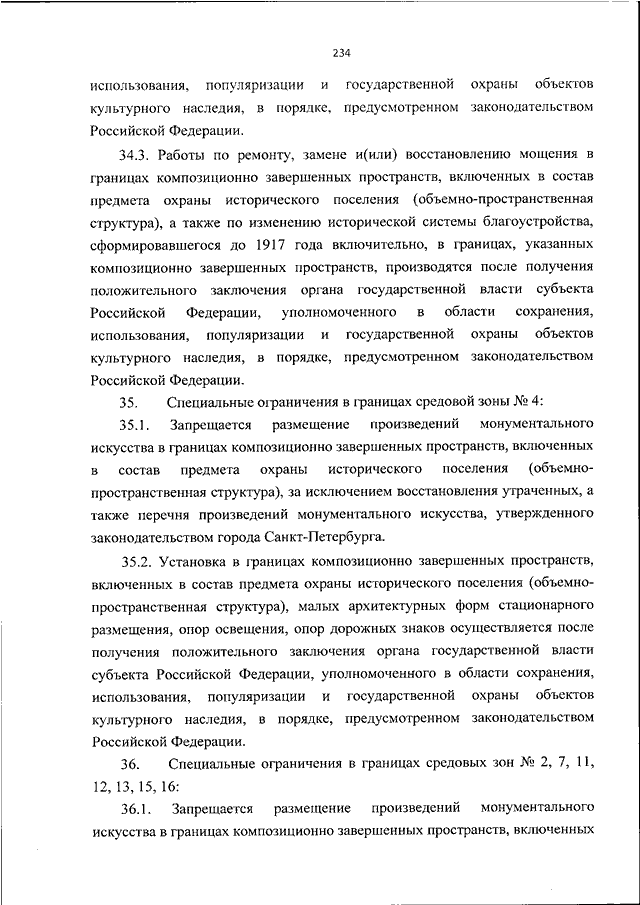 234

использования, популяризации и государственной охраны объектов культурного наследия, в порядке, предусмотренном законодательством Российской Федерации.

34.3. Работы по ремонту, замене и(или) восстановлению мощения в границах композиционно завершенных пространств, включенных в состав предмета охраны исторического поселения (объемно-пространственная структура), а также по изменению исторической системы благоустройства, сформировавшегося до 1917 года включительно, в границах, указанных композиционно завершенных пространств, производятся после получения положительного заключения органа государственной власти субъекта Российской Федерации, уполномоченного в области сохранения, использования, популяризации и государственной охраны объектов культурного наследия, в порядке, предусмотренном законодательством Российской Федерации.

35. Специальные ограничения в границах средовой зоны № 4:

35.1. Запрещается размещение произведений монументального искусства в границах композиционно завершенных пространств, включенных в состав предмета охраны исторического поселения (объемно-пространственная структура), за исключением восстановления утраченных, а также перечня произведений монументального искусства, утвержденного законодательством города Санкт-Петербурга.

35.2. Установка в границах композиционно завершенных пространств, включенных в состав предмета охраны исторического поселения (объемно-пространственная структура), малых архитектурных форм стационарного размещения, опор освещения, опор дорожных знаков осуществляется после получения положительного заключения органа государственной власти субъекта Российской Федерации, уполномоченного в области сохранения, использования, популяризации и государственной охраны объектов культурного наследия, в порядке, предусмотренном законодательством Российской Федерации.

36. Специальные ограничения в границах средовых зон № 2, 7, 11, 12, 13, 15, 16:

36.1. Запрещается размещение произведений монументального искусства в границах композиционно завершенных пространств, включенных